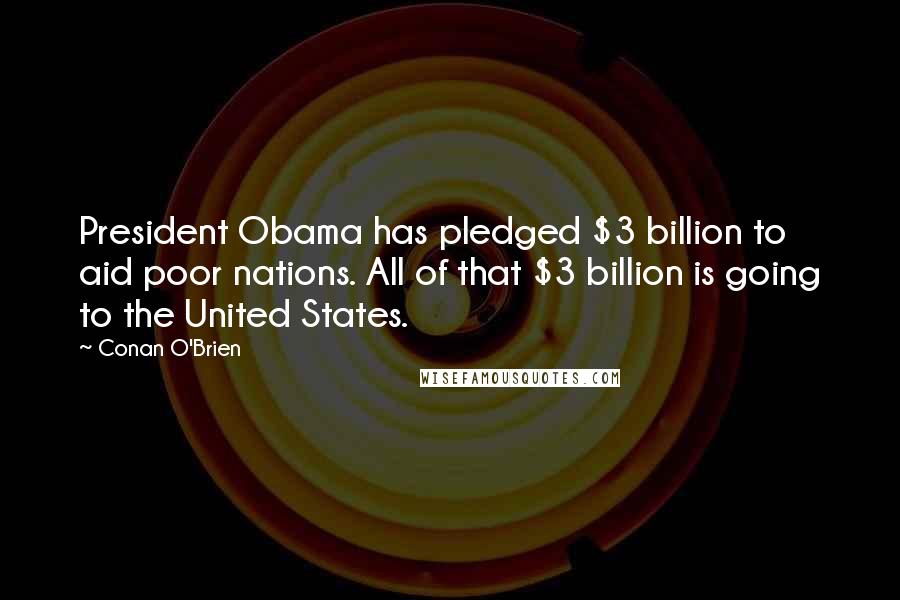 President Obama has pledged \$3 billion to aid poor nations. All of that \$3 billion is going to the United States.

~ Conan O'Brien

WISEFAMOUSQUOTES.COM